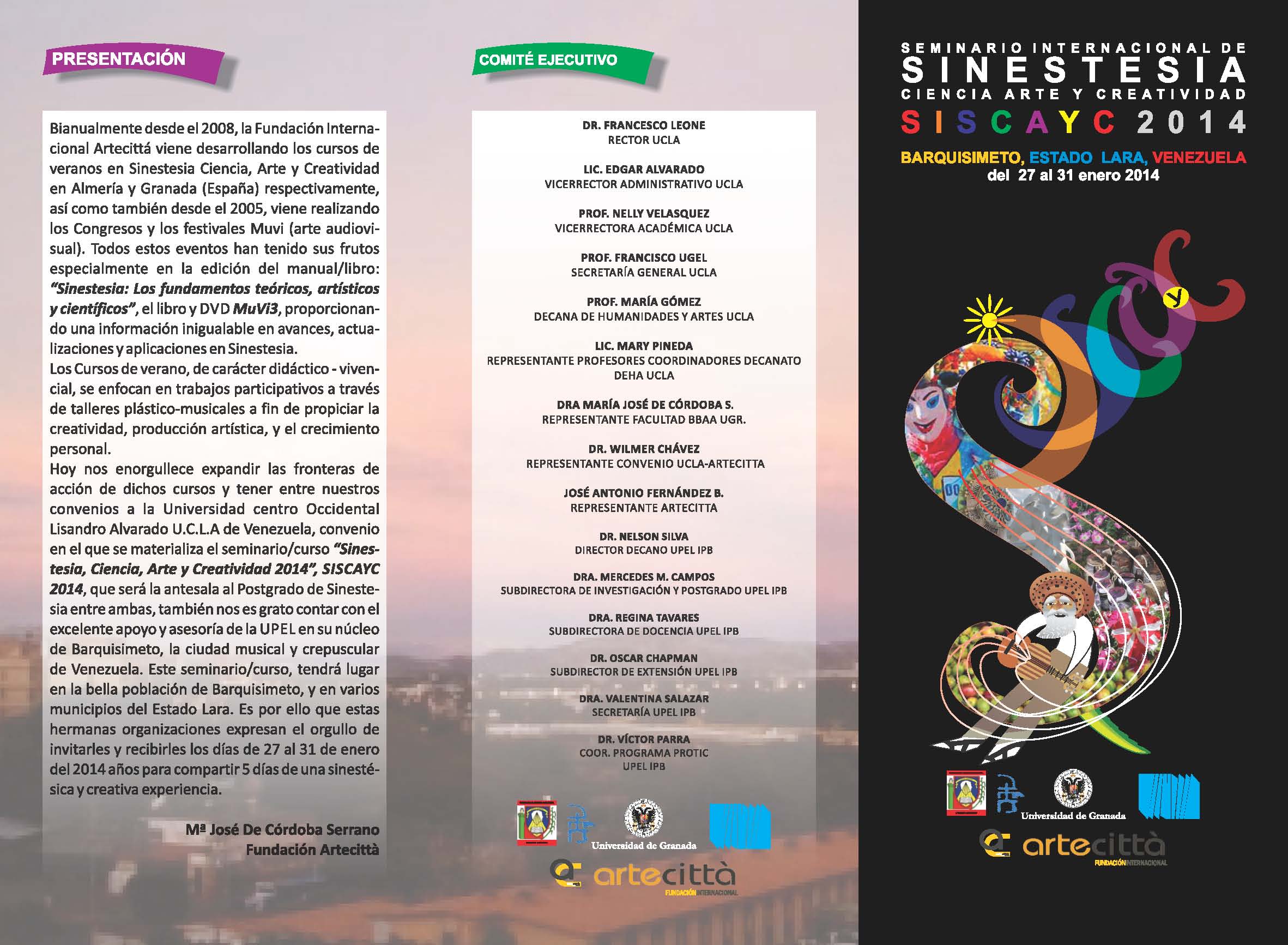 PRESENTACIÓN

Bianualmente desde el 2008, la Fundación Internacional Artecittá viene desarrollando los cursos de veranos en Sinestesia Ciencia, Arte y Creatividad en Almería y Granada (España) respectivamente, así como también desde el 2005, viene realizando los Congresos y los festivales Muvi (arte audiovisual). Todos estos eventos han tenido sus frutos especialmente en la edición del manual/libro: "Sinestesia: Los fundamentos teóricos, artísticos y científicos", el libro y DVD MuVi3, proporcionando una información inigualable en avances, actualizaciones y aplicaciones en Sinestesia.
Los Cursos de verano, de carácter didáctico - vivencial, se enfocan en trabajos participativos a través de talleres plástico-musicales a fin de propiciar la creatividad, producción artística, y el crecimiento personal.
Hoy nos enorgullece expandir las fronteras de acción de dichos cursos y tener entre nuestros convenios a la Universidad centro Occidental Lisandro Alvarado U.C.L.A de Venezuela, convenio en el que se materializa el seminario/curso "Sinestesia, Ciencia, Arte y Creatividad 2014", SISCAYC 2014, que será la antesala al Postgrado de Sinestesia entre ambas, también nos es grato contar con el excelente apoyo y asesoría de la UPEL en su núcleo de Barquisimeto, la ciudad musical y crepuscular de Venezuela. Este seminario/curso, tendrá lugar en la bella población de Barquisimeto, y en varios municipios del Estado Lara. Es por ello que estas hermanas organizaciones expresan el orgullo de invitarles y recibirles los días de 27 al 31 de enero del 2014 años para compartir 5 días de una sinestésica y creativa experiencia.

Mª José De Córdoba Serrano
Fundación Artecittà

COMITÉ EJECUTIVO

DR. FRANCESCO LEONE
RECTOR UCLA

LIC. EDGAR ALVARADO
VICERRECTOR ADMINISTRATIVO UCLA

PROF. NELLY VELASQUEZ
VICERRECTORA ACADÉMICA UCLA

PROF. FRANCISCO UGEL
SECRETARÍA GENERAL UCLA

PROF. MARÍA GÓMEZ
DECANA DE HUMANIDADES Y ARTES UCLA

LIC. MARY PINEDA
REPRESENTANTE PROFESORES COORDINADORES DECANATO DEHA UCLA

DRA MARÍA JOSÉ DE CÓRDOBA S.
REPRESENTANTE FACULTAD BBAA UGR.

DR. WILMER CHÁVEZ
REPRESENTANTE CONVENIO UCLA-ARTECITTA

JOSÉ ANTONIO FERNÁNDEZ B.
REPRESENTANTE ARTECITTA

DR. NELSON SILVA
DIRECTOR DECANO UPEL IPB

DRA. MERCEDES M. CAMPOS
SUBDIRECTORA DE INVESTIGACIÓN Y POSTGRADO UPEL IPB

DRA. REGINA TAVARES
SUBDIRECTORA DE DOCENCIA UPEL IPB

DR. OSCAR CHAPMAN
SUBDIRECTOR DE EXTENSIÓN UPEL IPB

DRA. VALENTINA SALAZAR
SECRETARÍA UPEL IPB

DR. VÍCTOR PARRA
COOR. PROGRAMA PROTIC
UPEL IPB

Universidad de Granada
artecittà
FUNDACIÓN INTERNACIONAL

SEMINARIO INTERNACIONAL DE
SINESTESIA
CIENCIA ARTE Y CREATIVIDAD
SISCAYC 2014
BARQUISIMETO, ESTADO LARA, VENEZUELA
del 27 al 31 enero 2014

y

Universidad de Granada
artecittà
FUNDACIÓN INTERNACIONAL